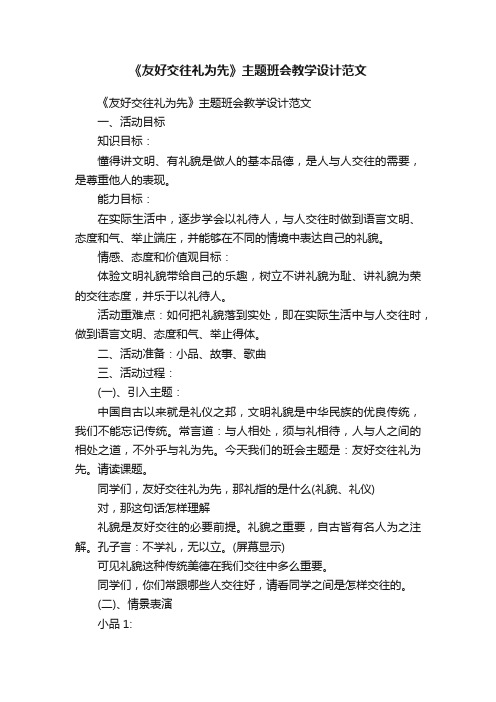 《友好交往礼为先》主题班会教学设计范文

《友好交往礼为先》主题班会教学设计范文

一、活动目标

知识目标：

懂得讲文明、有礼貌是做人的基本品德，是人与人交往的需要，是尊重他人的表现。

能力目标：

在实际生活中，逐步学会以礼待人，与人交往时做到语言文明、态度和气、举止端庄，并能够在不同的情境中表达自己的礼貌。

情感、态度和价值观目标：

体验文明礼貌带给自己的乐趣，树立不讲礼貌为耻、讲礼貌为荣的交往态度，并乐于以礼待人。

活动重难点：如何把礼貌落到实处，即在实际生活中与人交往时，做到语言文明、态度和气、举止得体。

二、活动准备：小品、故事、歌曲

三、活动过程：

(一)、引入主题：

中国自古以来就是礼仪之邦，文明礼貌是中华民族的优良传统，我们不能忘记传统。常言道：与人相处，须与礼相待，人与人之间的相处之道，不外乎与礼为先。今天我们的班会主题是：友好交往礼为先。请读课题。

同学们，友好交往礼为先，那礼指的是什么(礼貌、礼仪)

对，那这句话怎样理解

礼貌是友好交往的必要前提。礼貌之重要，自古皆有名人为之注解。孔子言：不学礼，无以立。(屏幕显示)

可见礼貌这种传统美德在我们交往中多么重要。

同学们，你们常跟哪些人交往好，请看同学之间是怎样交往的。

(二)、情景表演

小品 1: